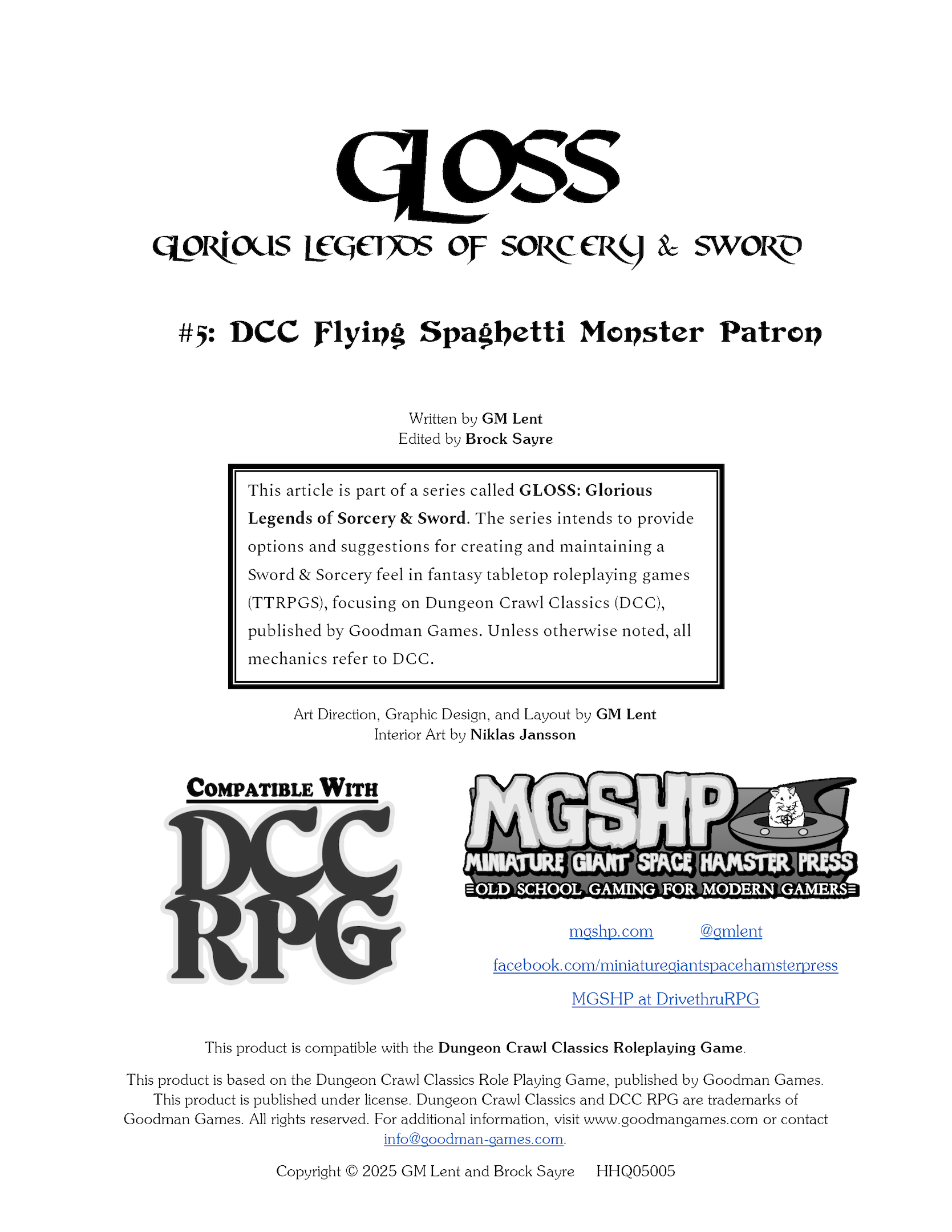 GLOSS

GLORIOUS LEGENDS OF SORCERY & SWORD

#5: DCC Flying Spaghetti Monster Patron

Written by GM Lent
Edited by Brock Sayre

This article is part of a series called GLOSS: Glorious Legends of Sorcery & Sword. The series intends to provide options and suggestions for creating and maintaining a Sword & Sorcery feel in fantasy tabletop roleplaying games (TTRPGS), focusing on Dungeon Crawl Classics (DCC), published by Goodman Games. Unless otherwise noted, all mechanics refer to DCC.

Art Direction, Graphic Design, and Layout by GM Lent
Interior Art by Niklas Jansson

COMPATIBLE WITH
DCC RPG

MGSHP
MINIATURE GIANT SPACE HAMSTER PRESS
OLD SCHOOL GAMING FOR MODERN GAMERS

mgshp.com @gmlent

facebook.com/miniaturegiantspacehamsterpress

MGSHP at DrivethruRPG

This product is compatible with the Dungeon Crawl Classics Roleplaying Game.

This product is based on the Dungeon Crawl Classics Role Playing Game, published by Goodman Games. This product is published under license. Dungeon Crawl Classics and DCC RPG are trademarks of Goodman Games. All rights reserved. For additional information, visit www.goodmangames.com or contact info@goodman-games.com.

Copyright © 2025 GM Lent and Brock Sayre HHQ05005